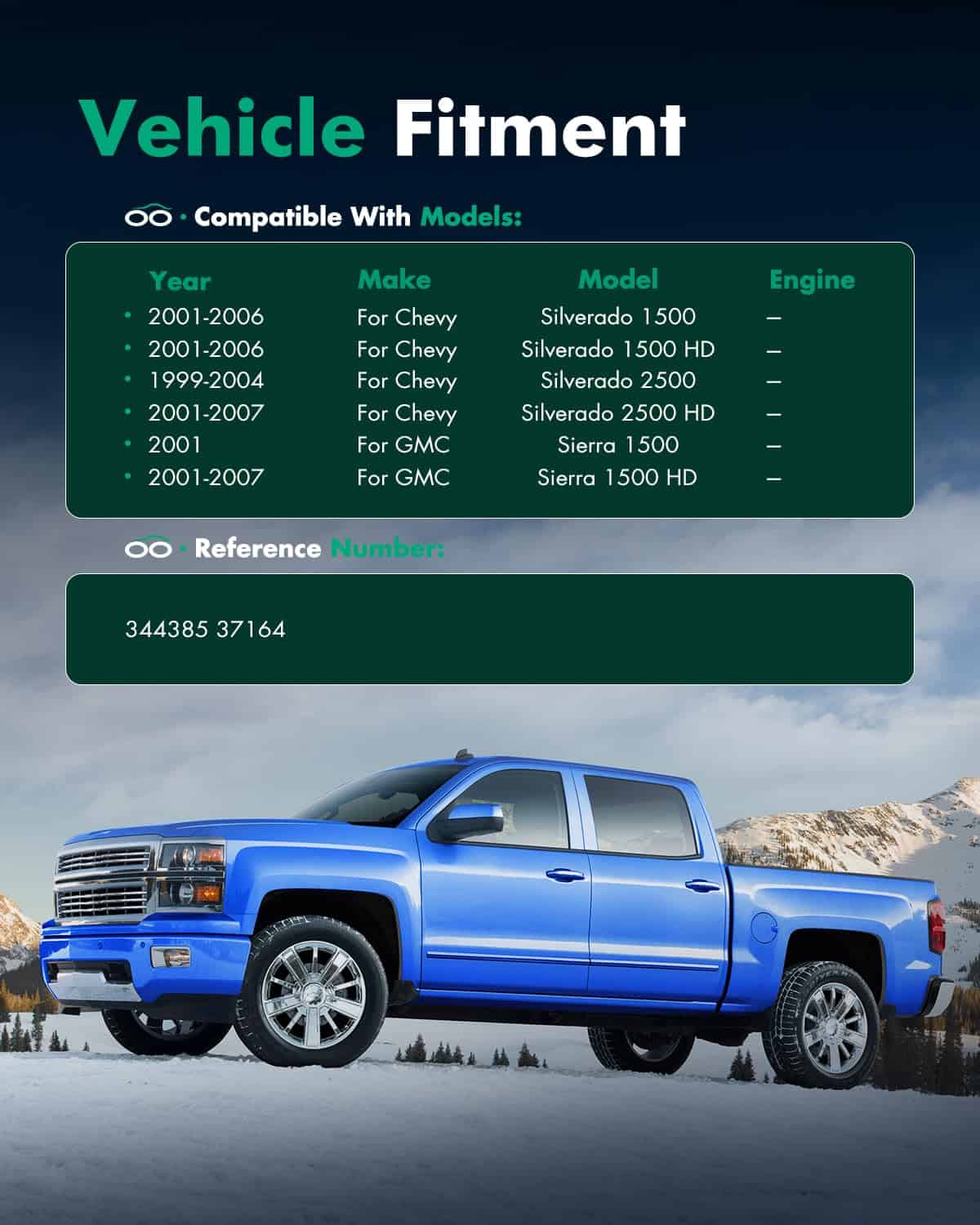 Vehicle Fitment

· Compatible With Models:

| Year | Make | Model | Engine |
|---|---|---|---|
| • 2001-2006 | For Chevy | Silverado 1500 | – |
| • 2001-2006 | For Chevy | Silverado 1500 HD | – |
| • 1999-2004 | For Chevy | Silverado 2500 | – |
| • 2001-2007 | For Chevy | Silverado 2500 HD | – |
| • 2001 | For GMC | Sierra 1500 | – |
| • 2001-2007 | For GMC | Sierra 1500 HD | – |

· Reference Number:

344385 37164